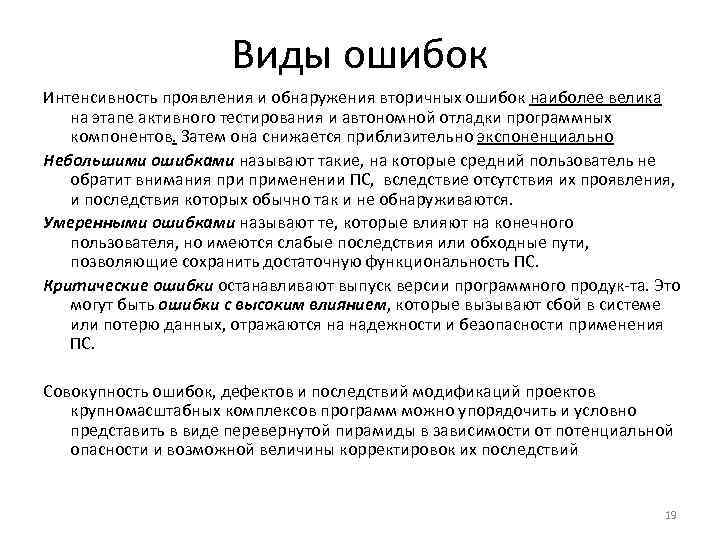 Виды ошибок

Интенсивность проявления и обнаружения вторичных ошибок наиболее велика на этапе активного тестирования и автономной отладки программных компонентов. Затем она снижается приблизительно экспоненциально

Небольшими ошибками называют такие, на которые средний пользователь не обратит внимания при применении ПС, вследствие отсутствия их проявления, и последствия которых обычно так и не обнаруживаются.

Умеренными ошибками называют те, которые влияют на конечного пользователя, но имеются слабые последствия или обходные пути, позволяющие сохранить достаточную функциональность ПС.

Критические ошибки останавливают выпуск версии программного продук-та. Это могут быть ошибки с высоким влиянием, которые вызывают сбой в системе или потерю данных, отражаются на надежности и безопасности применения ПС.

Совокупность ошибок, дефектов и последствий модификаций проектов крупномасштабных комплексов программ можно упорядочить и условно представить в виде перевернутой пирамиды в зависимости от потенциальной опасности и возможной величины корректировок их последствий

19